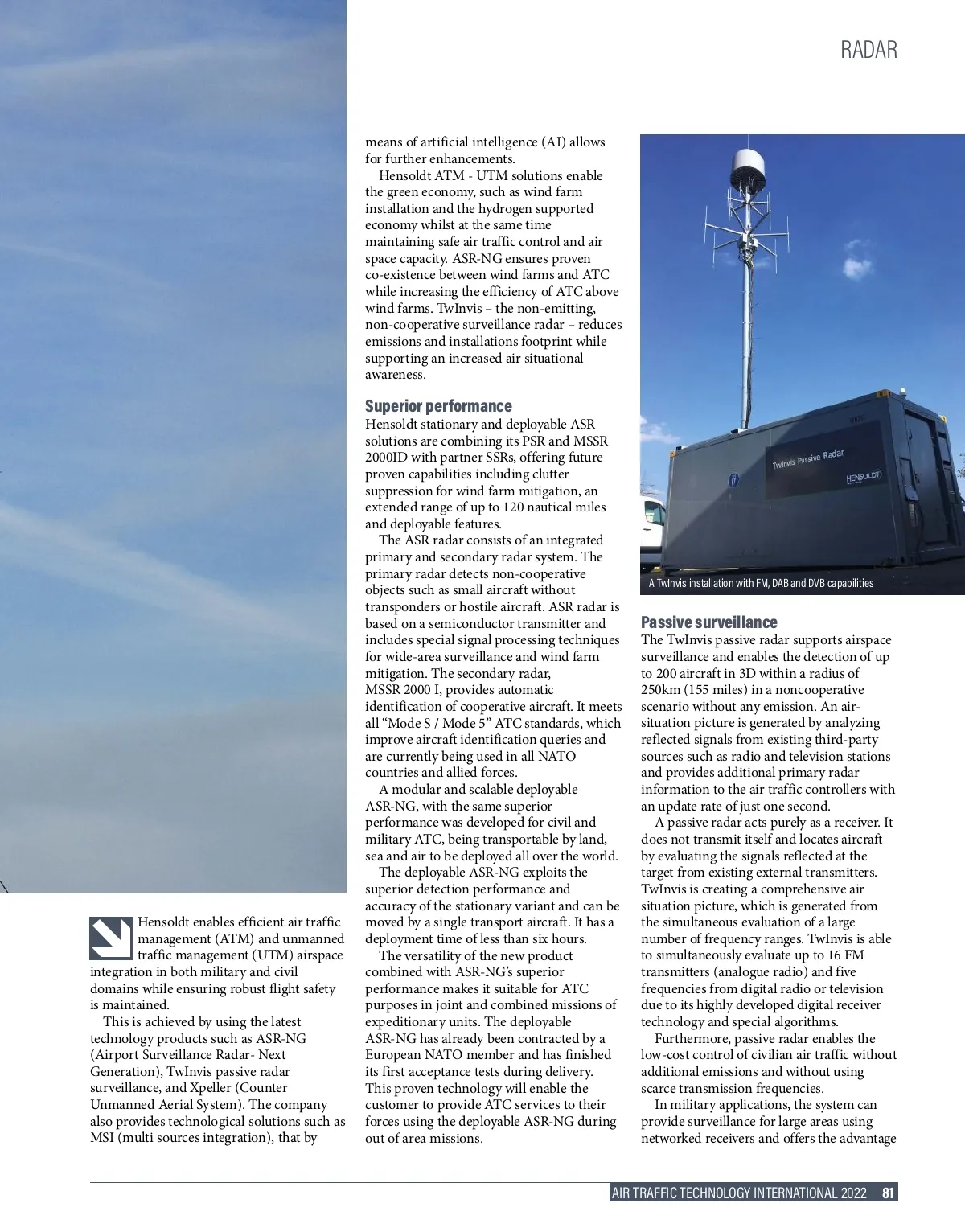 RADAR

Hensoldt enables efficient air traffic management (ATM) and unmanned traffic management (UTM) airspace integration in both military and civil domains while ensuring robust flight safety is maintained.

This is achieved by using the latest technology products such as ASR-NG (Airport Surveillance Radar- Next Generation), TwInvis passive radar surveillance, and Xpeller (Counter Unmanned Aerial System). The company also provides technological solutions such as MSI (multi sources integration), that by means of artificial intelligence (AI) allows for further enhancements.

Hensoldt ATM - UTM solutions enable the green economy, such as wind farm installation and the hydrogen supported economy whilst at the same time maintaining safe air traffic control and air space capacity. ASR-NG ensures proven co-existence between wind farms and ATC while increasing the efficiency of ATC above wind farms. TwInvis – the non-emitting, non-cooperative surveillance radar – reduces emissions and installations footprint while supporting an increased air situational awareness.

Superior performance
Hensoldt stationary and deployable ASR solutions are combining its PSR and MSSR 2000ID with partner SSRs, offering future proven capabilities including clutter suppression for wind farm mitigation, an extended range of up to 120 nautical miles and deployable features.

The ASR radar consists of an integrated primary and secondary radar system. The primary radar detects non-cooperative objects such as small aircraft without transponders or hostile aircraft. ASR radar is based on a semiconductor transmitter and includes special signal processing techniques for wide-area surveillance and wind farm mitigation. The secondary radar, MSSR 2000 I, provides automatic identification of cooperative aircraft. It meets all “Mode S / Mode 5” ATC standards, which improve aircraft identification queries and are currently being used in all NATO countries and allied forces.

A modular and scalable deployable ASR-NG, with the same superior performance was developed for civil and military ATC, being transportable by land, sea and air to be deployed all over the world.

The deployable ASR-NG exploits the superior detection performance and accuracy of the stationary variant and can be moved by a single transport aircraft. It has a deployment time of less than six hours.

The versatility of the new product combined with ASR-NG’s superior performance makes it suitable for ATC purposes in joint and combined missions of expeditionary units. The deployable ASR-NG has already been contracted by a European NATO member and has finished its first acceptance tests during delivery. This proven technology will enable the customer to provide ATC services to their forces using the deployable ASR-NG during out of area missions.

TwInvis Passive Radar
HENSOLDT

A TwInvis installation with FM, DAB and DVB capabilities

Passive surveillance
The TwInvis passive radar supports airspace surveillance and enables the detection of up to 200 aircraft in 3D within a radius of 250km (155 miles) in a noncooperative scenario without any emission. An air-situation picture is generated by analyzing reflected signals from existing third-party sources such as radio and television stations and provides additional primary radar information to the air traffic controllers with an update rate of just one second.

A passive radar acts purely as a receiver. It does not transmit itself and locates aircraft by evaluating the signals reflected at the target from existing external transmitters. TwInvis is creating a comprehensive air situation picture, which is generated from the simultaneous evaluation of a large number of frequency ranges. TwInvis is able to simultaneously evaluate up to 16 FM transmitters (analogue radio) and five frequencies from digital radio or television due to its highly developed digital receiver technology and special algorithms.

Furthermore, passive radar enables the low-cost control of civilian air traffic without additional emissions and without using scarce transmission frequencies.

In military applications, the system can provide surveillance for large areas using networked receivers and offers the advantage

AIR TRAFFIC TECHNOLOGY INTERNATIONAL 2022 81